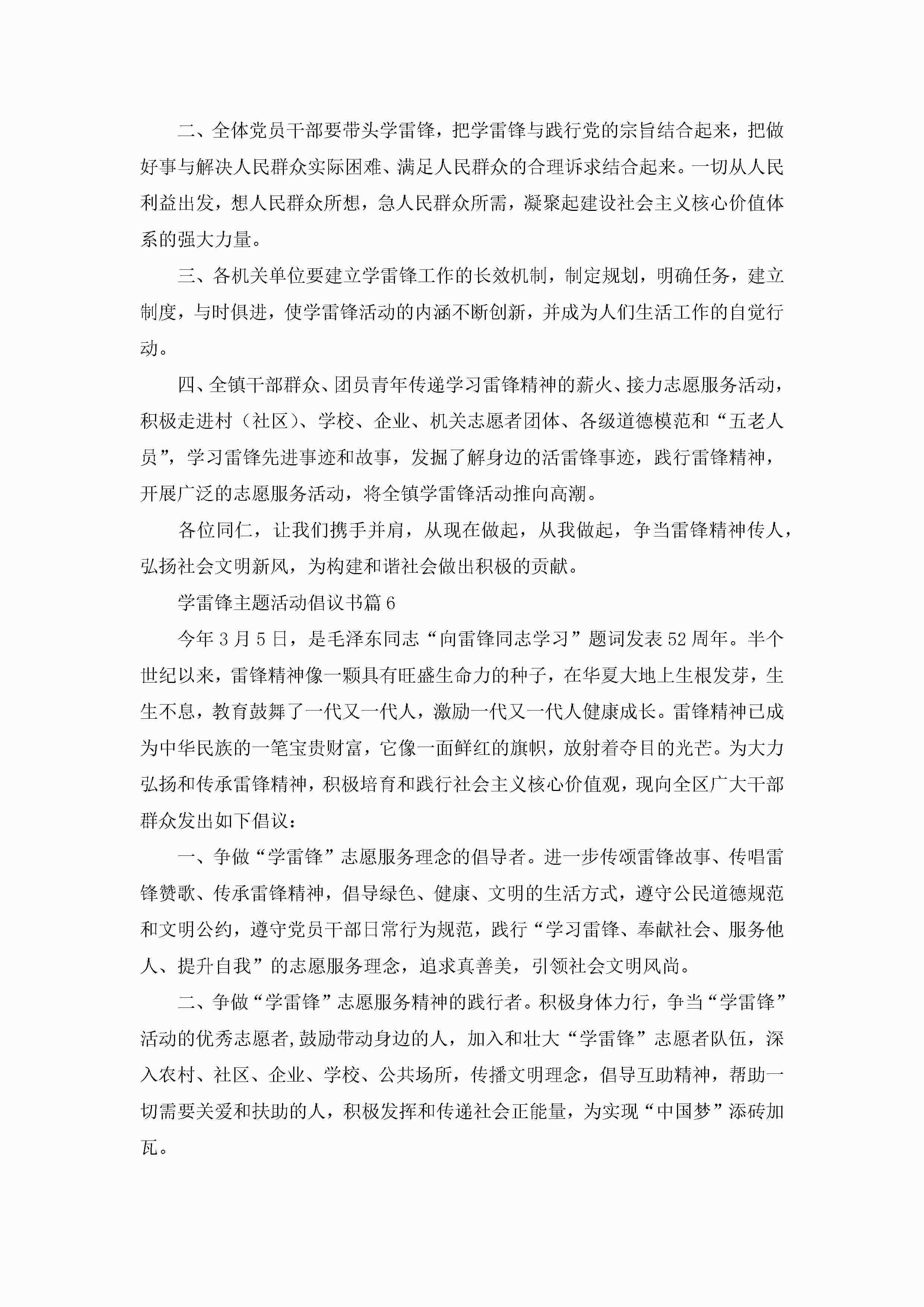 二、全体党员干部要带头学雷锋，把学雷锋与践行党的宗旨结合起来，把做好事与解决人民群众实际困难、满足人民群众的合理诉求结合起来。一切从人民利益出发，想人民群众所想，急人民群众所需，凝聚起建设社会主义核心价值体系的强大力量。

三、各机关单位要建立学雷锋工作的长效机制，制定规划，明确任务，建立制度，与时俱进，使学雷锋活动的内涵不断创新，并成为人们生活工作的自觉行动。

四、全镇干部群众、团员青年传递学习雷锋精神的薪火、接力志愿服务活动，积极走进村（社区）、学校、企业、机关志愿者团体、各级道德模范和“五老人员”，学习雷锋先进事迹和故事，发掘了解身边的活雷锋事迹，践行雷锋精神，开展广泛的志愿服务活动，将全镇学雷锋活动推向高潮。

各位同仁，让我们携手并肩，从现在做起，从我做起，争当雷锋精神传人，弘扬社会文明新风，为构建和谐社会做出积极的贡献。

学雷锋主题活动倡议书篇6

今年3月5日，是毛泽东同志“向雷锋同志学习”题词发表52周年。半个世纪以来，雷锋精神像一颗具有旺盛生命力的种子，在华夏大地上生根发芽，生生不息，教育鼓舞了一代又一代人，激励一代又一代人健康成长。雷锋精神已成为中华民族的一笔宝贵财富，它像一面鲜红的旗帜，放射着夺目的光芒。为大力弘扬和传承雷锋精神，积极培育和践行社会主义核心价值观，现向全区广大干部群众发出如下倡议：

一、争做“学雷锋”志愿服务理念的倡导者。进一步传颂雷锋故事、传唱雷锋赞歌、传承雷锋精神，倡导绿色、健康、文明的生活方式，遵守公民道德规范和文明公约，遵守党员干部日常行为规范，践行“学习雷锋、奉献社会、服务他人、提升自我”的志愿服务理念，追求真善美，引领社会文明风尚。

二、争做“学雷锋”志愿服务精神的践行者。积极身体力行，争当“学雷锋”活动的优秀志愿者，鼓励带动身边的人，加入和壮大“学雷锋”志愿者队伍，深入农村、社区、企业、学校、公共场所，传播文明理念，倡导互助精神，帮助一切需要关爱和扶助的人，积极发挥和传递社会正能量，为实现“中国梦”添砖加瓦。